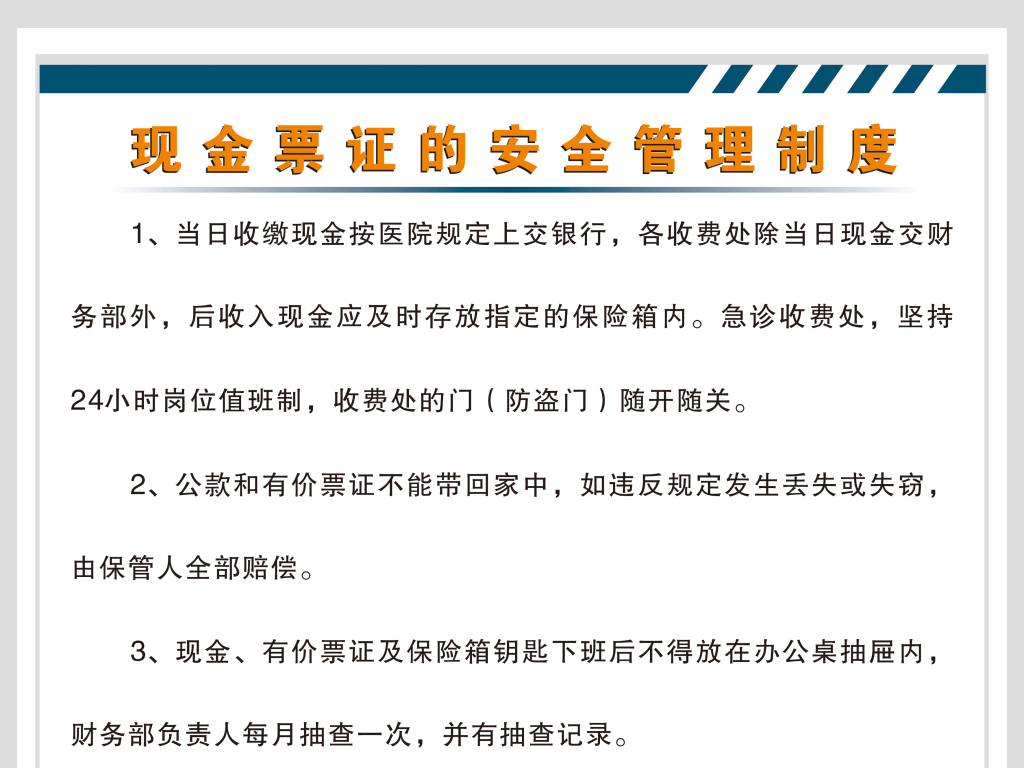 现金票证的安全管理制度

1、当日收缴现金按医院规定上交银行，各收费处除当日现金交财务部外，后收入现金应及时存放指定的保险箱内。急诊收费处，坚持24小时岗位值班制，收费处的门（防盗门）随开随关。

2、公款和有价票证不能带回家中，如违反规定发生丢失或失窃，由保管人全部赔偿。

3、现金、有价票证及保险箱钥匙下班后不得放在办公桌抽屉内，财务部负责人每月抽查一次，并有抽查记录。